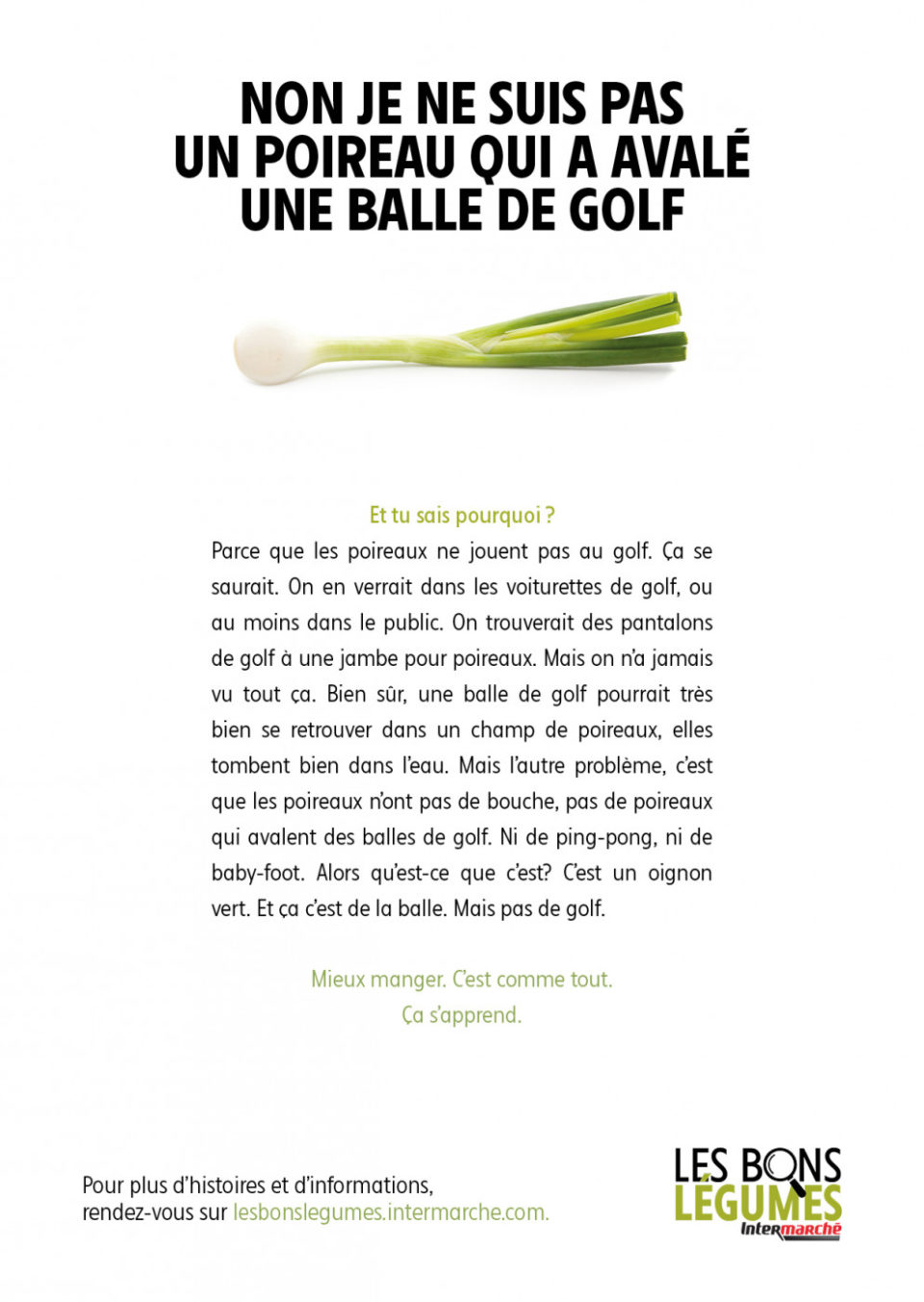 NON JE NE SUIS PAS UN POIREAU QUI A AVALÉ UNE BALLE DE GOLF

Et tu sais pourquoi ?

Parce que les poireaux ne jouent pas au golf. Ça se saurait. On en verrait dans les voiturettes de golf, ou au moins dans le public. On trouverait des pantalons de golf à une jambe pour poireaux. Mais on n'a jamais vu tout ça. Bien sûr, une balle de golf pourrait très bien se retrouver dans un champ de poireaux, elles tombent bien dans l'eau. Mais l'autre problème, c'est que les poireaux n'ont pas de bouche, pas de poireaux qui avalent des balles de golf. Ni de ping-pong, ni de baby-foot. Alors qu'est-ce que c'est? C'est un oignon vert. Et ça c'est de la balle. Mais pas de golf.

Mieux manger. C'est comme tout. Ça s'apprend.

Pour plus d'histoires et d'informations, rendez-vous sur lesbonslegumes.intermarche.com.

LES BONS LÉGUMES Intermarché